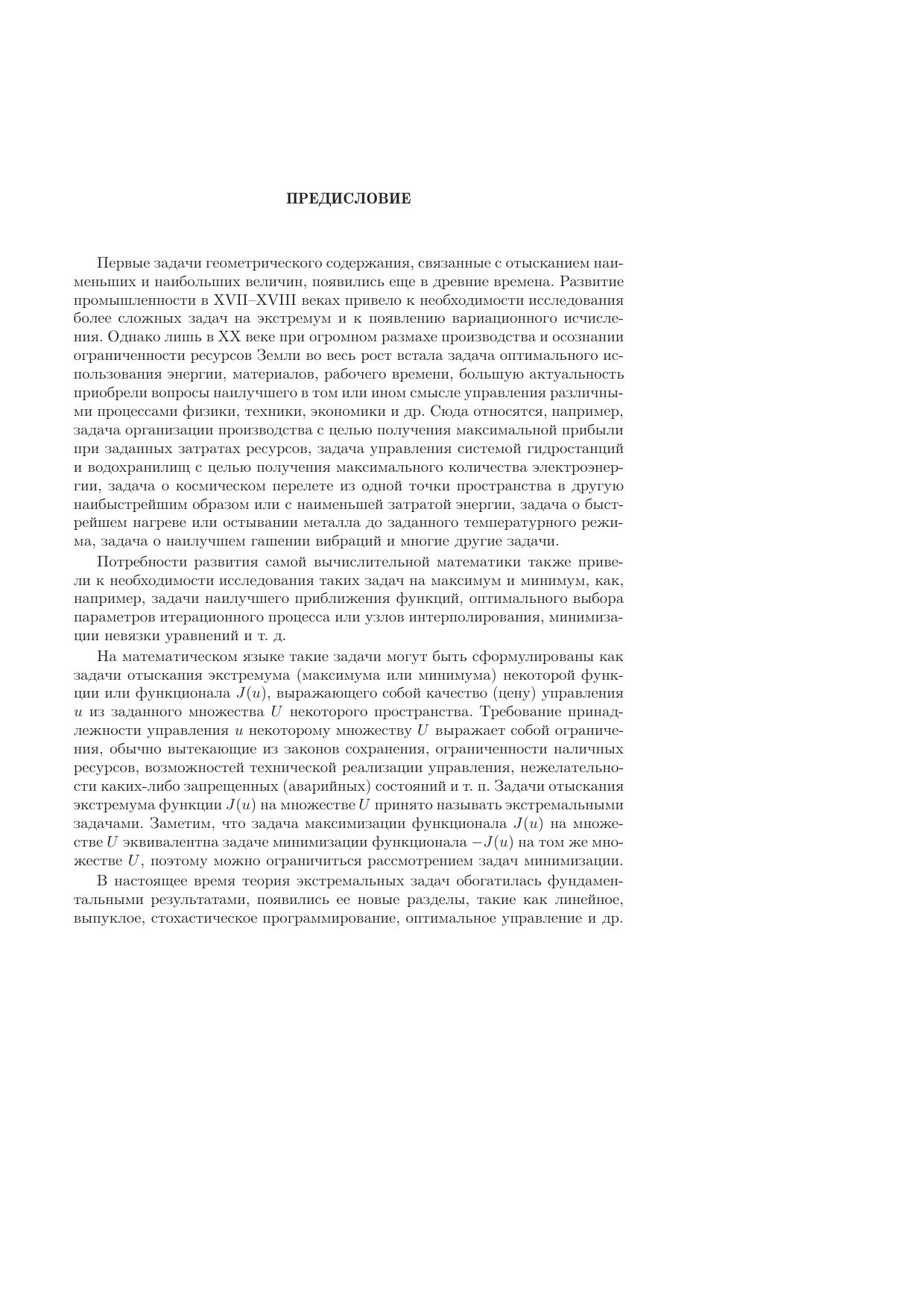 ПРЕДИСЛОВИЕ

Первые задачи геометрического содержания, связанные с отысканием наименьших и наибольших величин, появились еще в древние времена. Развитие промышленности в XVII–XVIII веках привело к необходимости исследования более сложных задач на экстремум и к появлению вариационного исчисления. Однако лишь в XX веке при огромном размахе производства и осознании ограниченности ресурсов Земли во весь рост встала задача оптимального использования энергии, материалов, рабочего времени, большую актуальность приобрели вопросы наилучшего в том или ином смысле управления различными процессами физики, техники, экономики и др. Сюда относятся, например, задача организации производства с целью получения максимальной прибыли при заданных затратах ресурсов, задача управления системой гидростанций и водохранилищ с целью получения максимального количества электроэнергии, задача о космическом перелете из одной точки пространства в другую наибыстрейшим образом или с наименьшей затратой энергии, задача о быстрейшем нагреве или остывании металла до заданного температурного режима, задача о наилучшем гашении вибраций и многие другие задачи.

Потребности развития самой вычислительной математики также привели к необходимости исследования таких задач на максимум и минимум, как, например, задачи наилучшего приближения функций, оптимального выбора параметров итерационного процесса или узлов интерполирования, минимизации невязки уравнений и т. д.

На математическом языке такие задачи могут быть сформулированы как задачи отыскания экстремума (максимума или минимума) некоторой функции или функционала $J(u)$, выражающего собой качество (цену) управления $u$ из заданного множества $U$ некоторого пространства. Требование принадлежности управления $u$ некоторому множеству $U$ выражает собой ограничения, обычно вытекающие из законов сохранения, ограниченности наличных ресурсов, возможностей технической реализации управления, нежелательности каких-либо запрещенных (аварийных) состояний и т. п. Задачи отыскания экстремума функции $J(u)$ на множестве $U$ принято называть экстремальными задачами. Заметим, что задача максимизации функционала $J(u)$ на множестве $U$ эквивалентна задаче минимизации функционала $-J(u)$ на том же множестве $U$, поэтому можно ограничиться рассмотрением задач минимизации.

В настоящее время теория экстремальных задач обогатилась фундаментальными результатами, появились ее новые разделы, такие как линейное, выпуклое, стохастическое программирование, оптимальное управление и др.